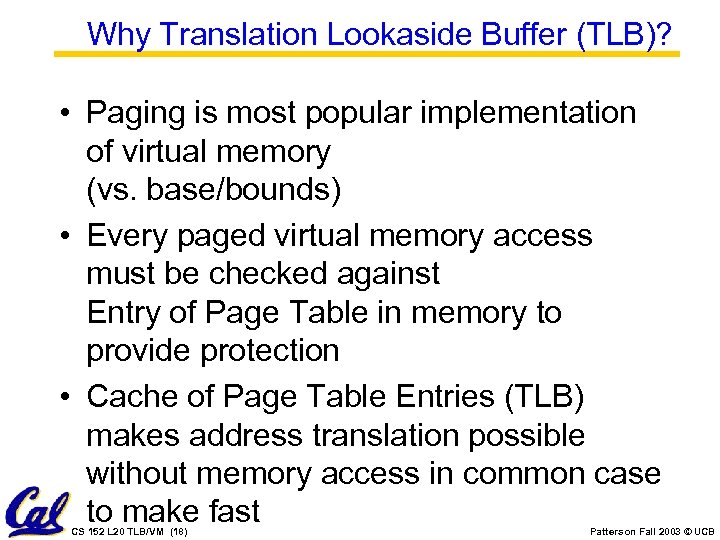 Why Translation Lookaside Buffer (TLB)?

• Paging is most popular implementation of virtual memory (vs. base/bounds)

• Every paged virtual memory access must be checked against Entry of Page Table in memory to provide protection

• Cache of Page Table Entries (TLB) makes address translation possible without memory access in common case to make fast

Cal

CS 152 L20 TLB/VM (18)

Patterson Fall 2003 © UCB